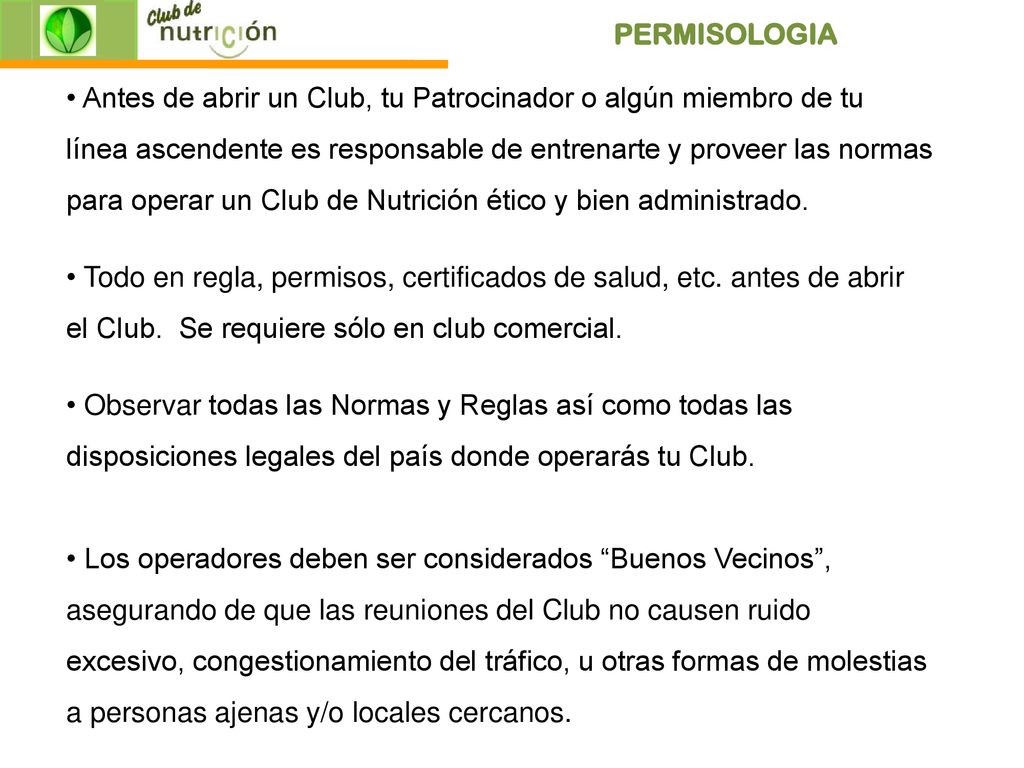 Club de nutrición

PERMISOLOGIA

• Antes de abrir un Club, tu Patrocinador o algún miembro de tu línea ascendente es responsable de entrenarte y proveer las normas para operar un Club de Nutrición ético y bien administrado.

• Todo en regla, permisos, certificados de salud, etc. antes de abrir el Club. Se requiere sólo en club comercial.

• Observar todas las Normas y Reglas así como todas las disposiciones legales del país donde operarás tu Club.

• Los operadores deben ser considerados “Buenos Vecinos”, asegurando de que las reuniones del Club no causen ruido excesivo, congestionamiento del tráfico, u otras formas de molestias a personas ajenas y/o locales cercanos.